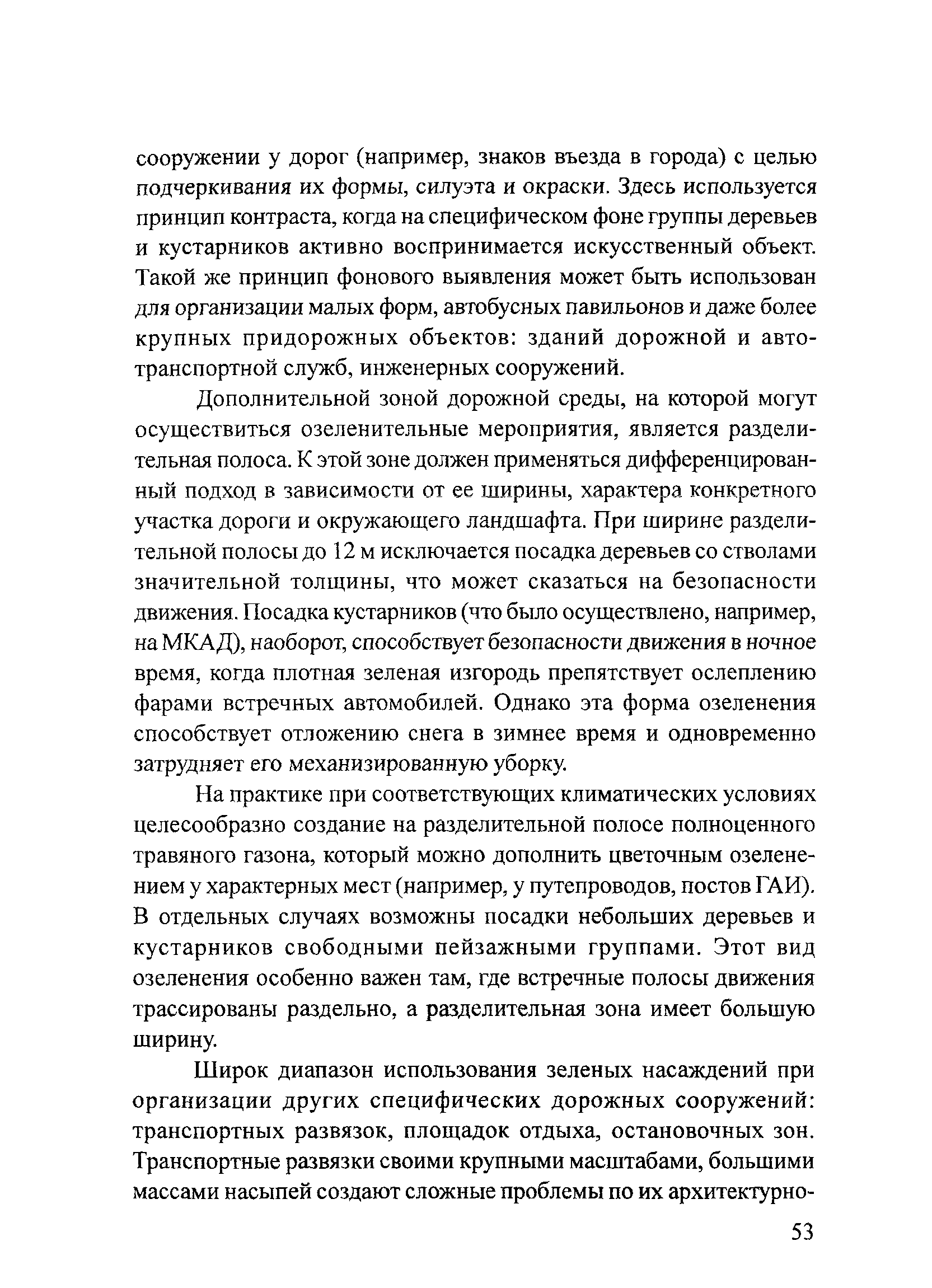 сооружении у дорог (например, знаков въезда в города) с целью подчеркивания их формы, силуэта и окраски. Здесь используется принцип контраста, когда на специфическом фоне группы деревьев и кустарников активно воспринимается искусственный объект. Такой же принцип фонового выявления может быть использован для организации малых форм, автобусных павильонов и даже более крупных придорожных объектов: зданий дорожной и автотранспортной служб, инженерных сооружений.

Дополнительной зоной дорожной среды, на которой могут осуществиться озеленительные мероприятия, является разделительная полоса. К этой зоне должен применяться дифференцированный подход в зависимости от ее ширины, характера конкретного участка дороги и окружающего ландшафта. При ширине разделительной полосы до 12 м исключается посадка деревьев со стволами значительной толщины, что может сказаться на безопасности движения. Посадка кустарников (что было осуществлено, например, на МКАД), наоборот, способствует безопасности движения в ночное время, когда плотная зеленая изгородь препятствует ослеплению фарами встречных автомобилей. Однако эта форма озеленения способствует отложению снега в зимнее время и одновременно затрудняет его механизированную уборку.

На практике при соответствующих климатических условиях целесообразно создание на разделительной полосе полноценного травяного газона, который можно дополнить цветочным озеленением у характерных мест (например, у путепроводов, постов ГАИ). В отдельных случаях возможны посадки небольших деревьев и кустарников свободными пейзажными группами. Этот вид озеленения особенно важен там, где встречные полосы движения трассированы раздельно, а разделительная зона имеет большую ширину.

Широк диапазон использования зеленых насаждений при организации других специфических дорожных сооружений: транспортных развязок, площадок отдыха, остановочных зон. Транспортные развязки своими крупными масштабами, большими массами насыпей создают сложные проблемы по их архитектурно-

53